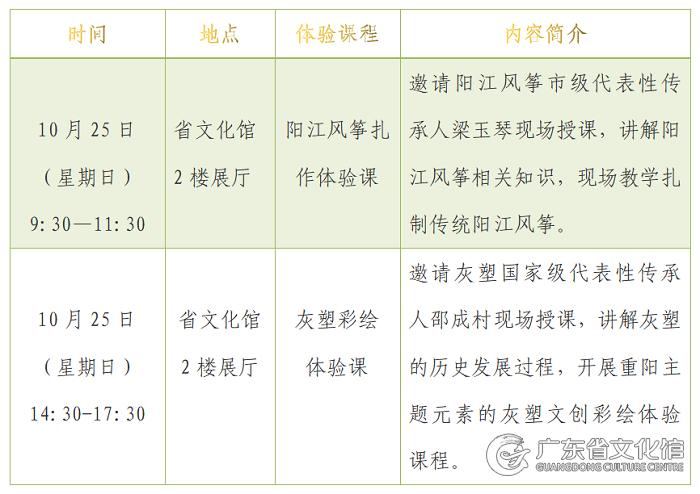 | 时间 | 地点 | 体验课程 | 内容简介 |
|---|---|---|---|
| 10月25日（星期日）9:30—11:30 | 省文化馆2楼展厅 | 阳江风筝扎作体验课 | 邀请阳江风筝市级代表性传承人梁玉琴现场授课，讲解阳江风筝相关知识，现场教学扎制传统阳江风筝。 |
| 10月25日（星期日）14:30-17:30 | 省文化馆2楼展厅 | 灰塑彩绘体验课 | 邀请灰塑国家级代表性传承人邵成村现场授课，讲解灰塑的历史发展过程，开展重阳主题元素的灰塑文创彩绘体验课程。 |

广东省文化馆
GUANGDONG CULTURE CENTRE